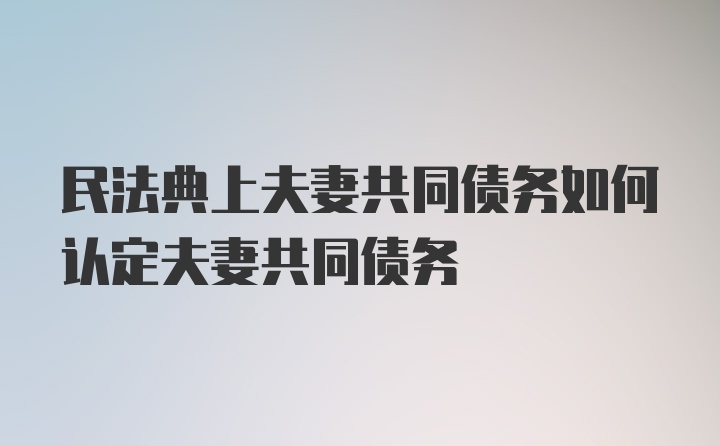 民法典上夫妻共同债务如何认定夫妻共同债务